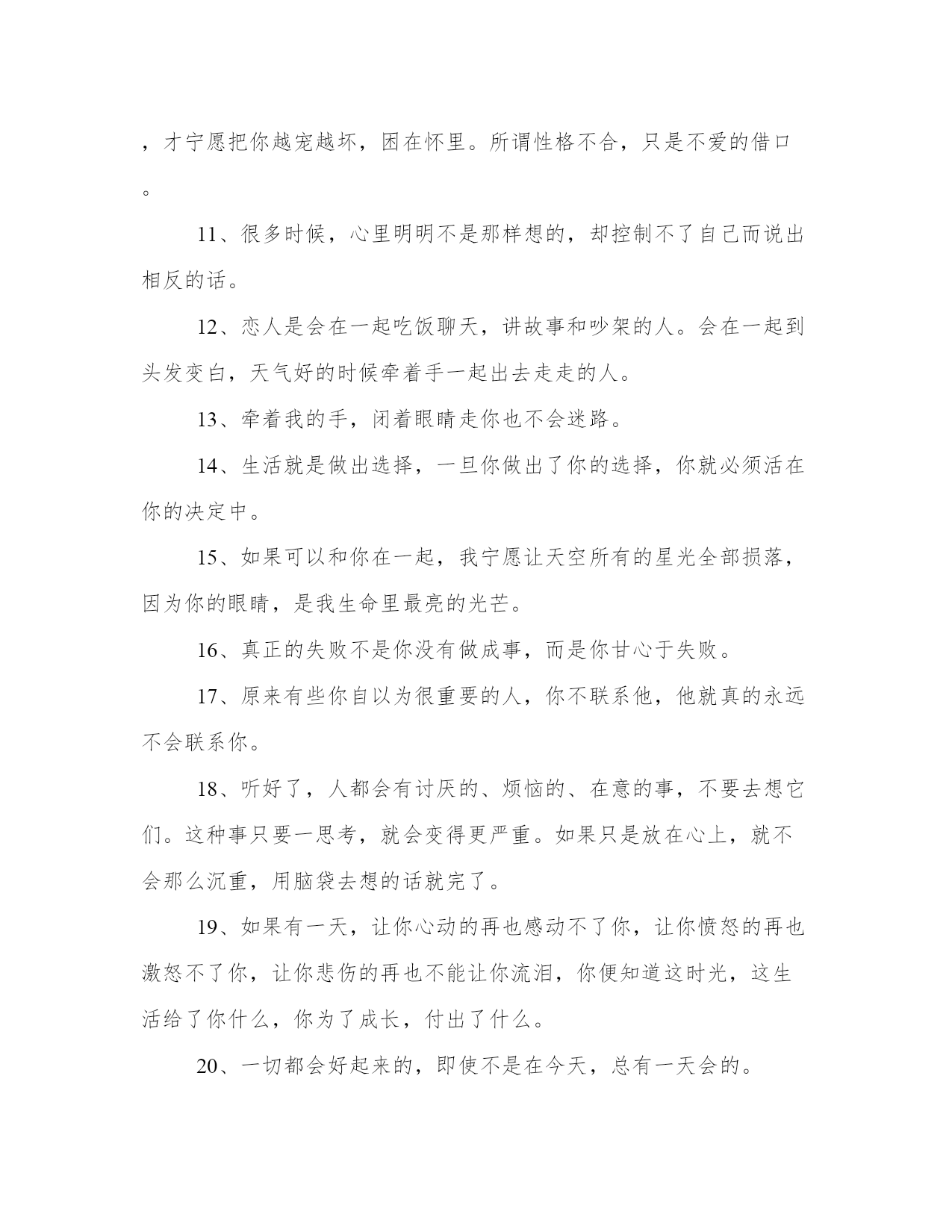 ，才宁愿把你越宠越坏，困在怀里。所谓性格不合，只是不爱的借口。

11、很多时候，心里明明不是那样想的，却控制不了自己而说出相反的话。

12、恋人是会在一起吃饭聊天，讲故事和吵架的人。会在一起到头发变白，天气好的时候牵着手一起出去走走的人。

13、牵着我的手，闭着眼睛走你也不会迷路。

14、生活就是做出选择，一旦你做出了你的选择，你就必须活在你的决定中。

15、如果可以和你在一起，我宁愿让天空所有的星光全部损落，因为你的眼睛，是我生命里最亮的光芒。

16、真正的失败不是你没有做成事，而是你甘心于失败。

17、原来有些你自以为很重要的人，你不联系他，他就真的永远不会联系你。

18、听好了，人都会有讨厌的、烦恼的、在意的事，不要去想它们。这种事只要一思考，就会变得更严重。如果只是放在心上，就不会那么沉重，用脑袋去想的话就完了。

19、如果有一天，让你心动的再也感动不了你，让你愤怒的再也激怒不了你，让你悲伤的再也不能让你流泪，你便知道这时光，这生活给了你什么，你为了成长，付出了什么。

20、一切都会好起来的，即使不是在今天，总有一天会的。